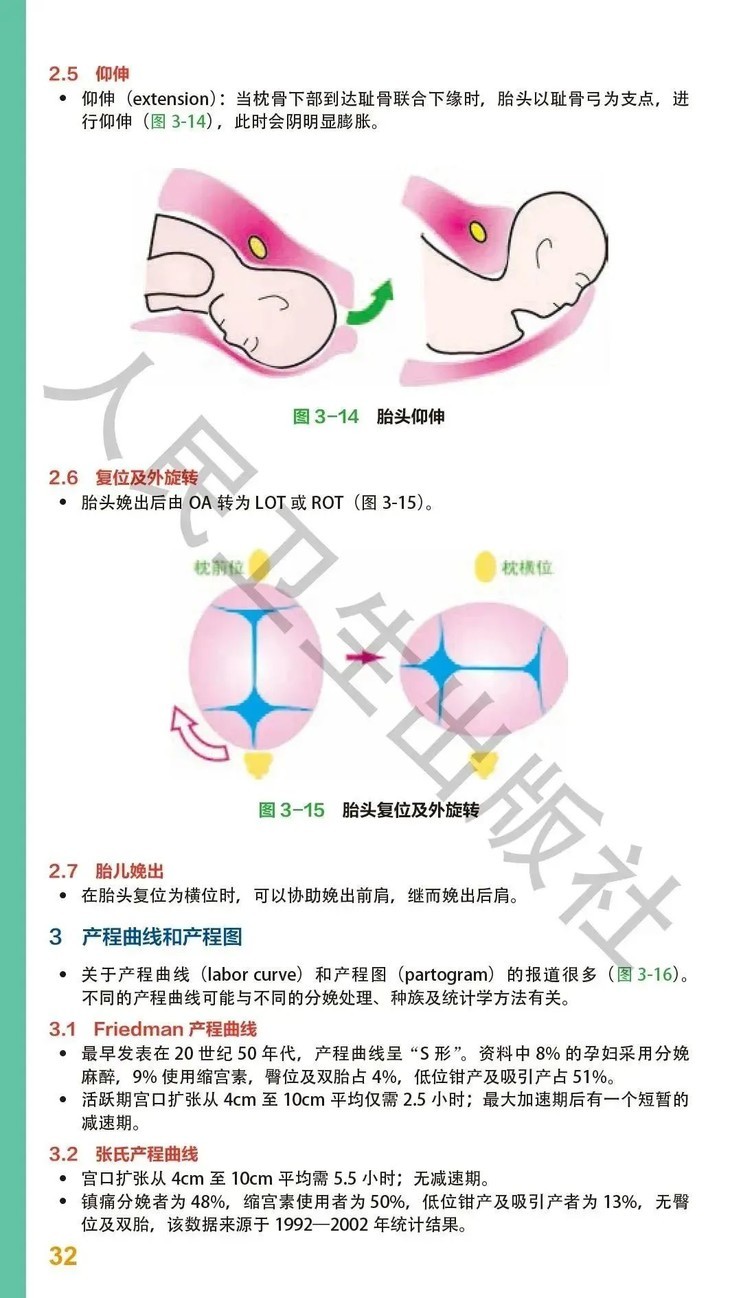 2.5 仰伸

• 仰伸（extension）：当枕骨下部到达耻骨联合下缘时，胎头以耻骨弓为支点，进行仰伸（图3-14），此时会阴明显膨胀。

图3-14 胎头仰伸

2.6 复位及外旋转

• 胎头娩出后由OA转为LOT或ROT（图3-15）。

枕前位

枕横位

图3-15 胎头复位及外旋转

2.7 胎儿娩出

• 在胎头复位为横位时，可以协助娩出前肩，继而娩出后肩。

3 产程曲线和产程图

• 关于产程曲线（labor curve）和产程图（partogram）的报道很多（图3-16）。不同的产程曲线可能与不同的分娩处理、种族及统计学方法有关。

3.1 Friedman产程曲线

• 最早发表在20世纪50年代，产程曲线呈“S形”。资料中8%的孕妇采用分娩麻醉，9%使用缩宫素，臀位及双胎占4%，低位钳产及吸引产占51%。
• 活跃期宫口扩张从4cm至10cm平均仅需2.5小时；最大加速期后有一个短暂的减速期。

3.2 张氏产程曲线

• 宫口扩张从4cm至10cm平均需5.5小时；无减速期。
• 镇痛分娩者为48%，缩宫素使用者为50%，低位钳产及吸引产者为13%，无臀位及双胎，该数据来源于1992—2002年统计结果。

32

人民卫生出版社